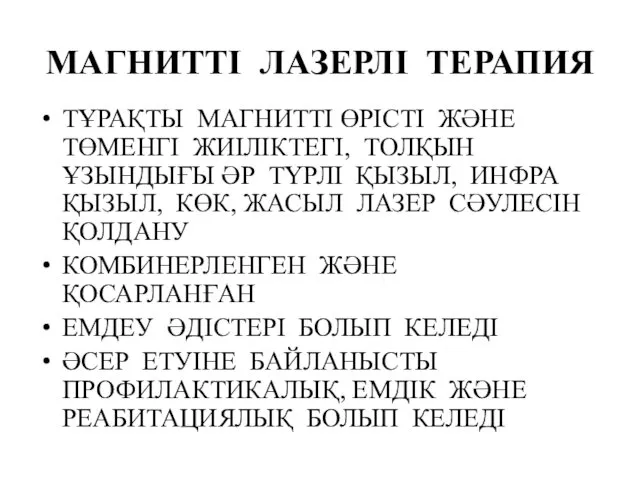 МАГНИТТІ ЛАЗЕРЛІ ТЕРАПИЯ

• ТҰРАҚТЫ МАГНИТТІ ӨРІСТІ ЖӘНЕ ТӨМЕНГІ ЖИІЛІКТЕГІ, ТОЛҚЫН ҰЗЫНДЫҒЫ ӘР ТҮРЛІ ҚЫЗЫЛ, ИНФРА ҚЫЗЫЛ, КӨК, ЖАСЫЛ ЛАЗЕР СӘУЛЕСІН ҚОЛДАНУ

• КОМБИНЕРЛЕНГЕН ЖӘНЕ ҚОСАРЛАНҒАН

• ЕМДЕУ ӘДІСТЕРІ БОЛЫП КЕЛЕДІ

• ӘСЕР ЕТУІНЕ БАЙЛАНЫСТЫ ПРОФИЛАКТИКАЛЫҚ, ЕМДІК ЖӘНЕ РЕАБИТАЦИЯЛЫҚ БОЛЫП КЕЛЕДІ